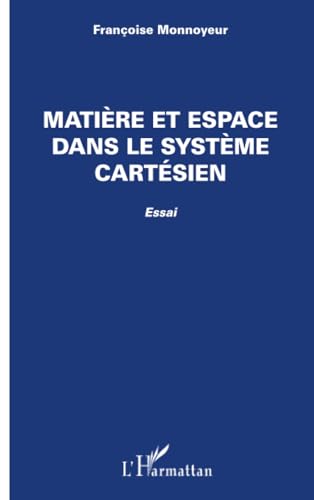 Françoise Monnoyeur

MATIÈRE ET ESPACE DANS LE SYSTÈME CARTÉSIEN

Essai

L'Harmattan